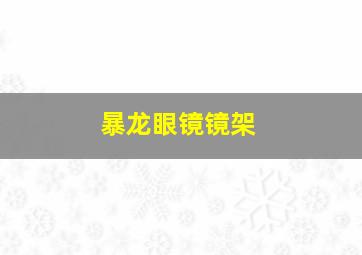 暴龙眼镜镜架